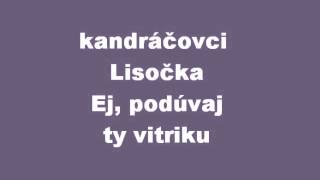 kandráčovci
Lisočka
Ej, podúvaj
ty vitriku